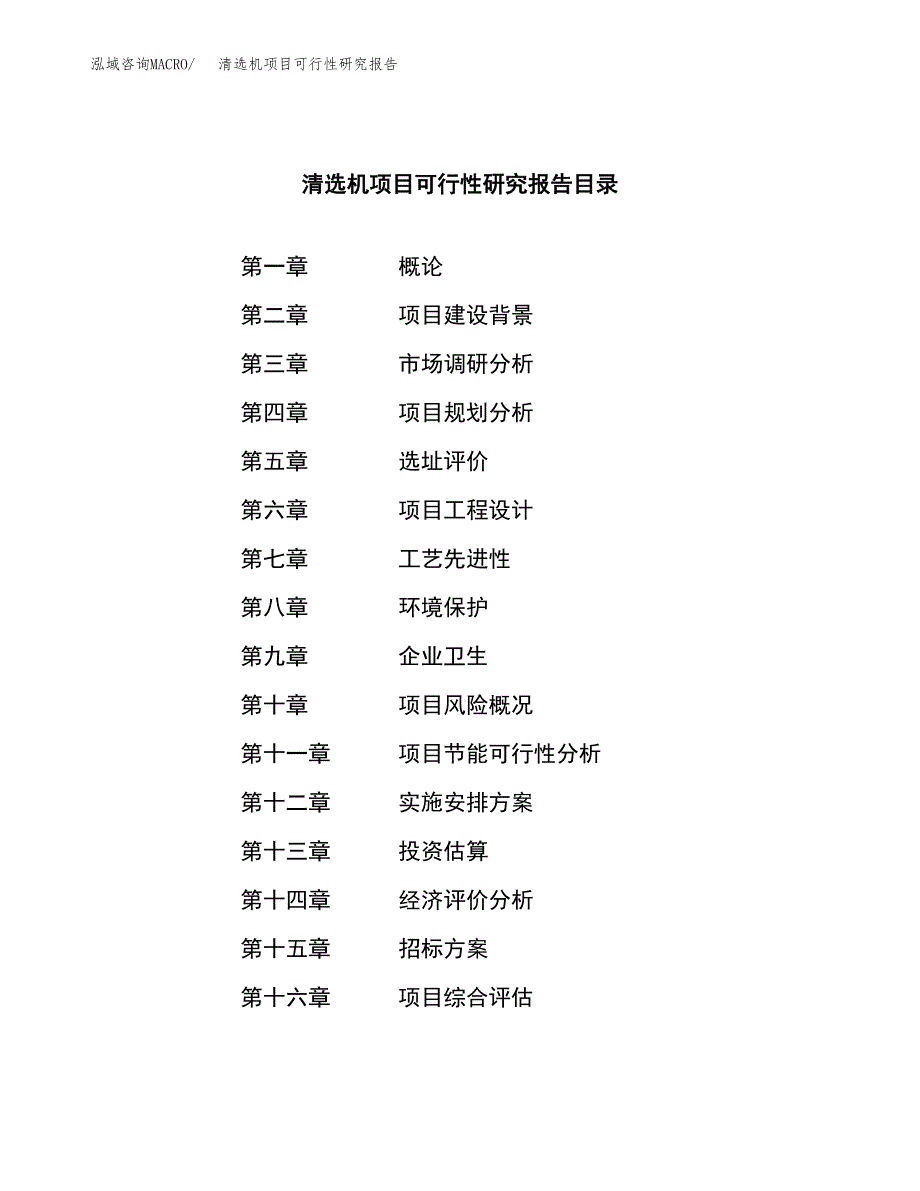 泓域咨询MACRO/ 清选机项目可行性研究报告

清选机项目可行性研究报告目录

第一章 概论
第二章 项目建设背景
第三章 市场调研分析
第四章 项目规划分析
第五章 选址评价
第六章 项目工程设计
第七章 工艺先进性
第八章 环境保护
第九章 企业卫生
第十章 项目风险概况
第十一章 项目节能可行性分析
第十二章 实施安排方案
第十三章 投资估算
第十四章 经济评价分析
第十五章 招标方案
第十六章 项目综合评估